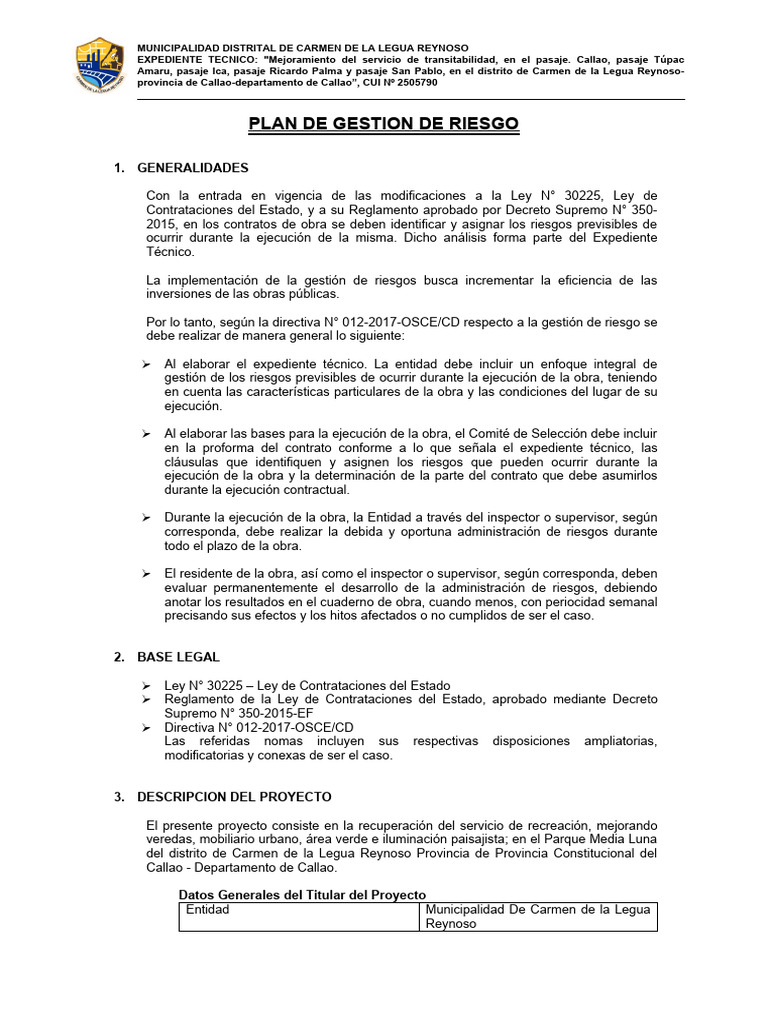 MUNICIPALIDAD DISTRITAL DE CARMEN DE LA LEGUA REYNOSO
EXPEDIENTE TECNICO: "Mejoramiento del servicio de transitabilidad, en el pasaje. Callao, pasaje Túpac Amaru, pasaje Ica, pasaje Ricardo Palma y pasaje San Pablo, en el distrito de Carmen de la Legua Reynoso-provincia de Callao-departamento de Callao", CUI Nº 2505790

PLAN DE GESTION DE RIESGO

1. GENERALIDADES

Con la entrada en vigencia de las modificaciones a la Ley N° 30225, Ley de Contrataciones del Estado, y a su Reglamento aprobado por Decreto Supremo N° 350-2015, en los contratos de obra se deben identificar y asignar los riesgos previsibles de ocurrir durante la ejecución de la misma. Dicho análisis forma parte del Expediente Técnico.

La implementación de la gestión de riesgos busca incrementar la eficiencia de las inversiones de las obras públicas.

Por lo tanto, según la directiva N° 012-2017-OSCE/CD respecto a la gestión de riesgo se debe realizar de manera general lo siguiente:

➢ Al elaborar el expediente técnico. La entidad debe incluir un enfoque integral de gestión de los riesgos previsibles de ocurrir durante la ejecución de la obra, teniendo en cuenta las características particulares de la obra y las condiciones del lugar de su ejecución.

➢ Al elaborar las bases para la ejecución de la obra, el Comité de Selección debe incluir en la proforma del contrato conforme a lo que señala el expediente técnico, las cláusulas que identifiquen y asignen los riesgos que pueden ocurrir durante la ejecución de la obra y la determinación de la parte del contrato que debe asumirlos durante la ejecución contractual.

➢ Durante la ejecución de la obra, la Entidad a través del inspector o supervisor, según corresponda, debe realizar la debida y oportuna administración de riesgos durante todo el plazo de la obra.

➢ El residente de la obra, así como el inspector o supervisor, según corresponda, deben evaluar permanentemente el desarrollo de la administración de riesgos, debiendo anotar los resultados en el cuaderno de obra, cuando menos, con periocidad semanal precisando sus efectos y los hitos afectados o no cumplidos de ser el caso.

2. BASE LEGAL

➢ Ley N° 30225 – Ley de Contrataciones del Estado
➢ Reglamento de la Ley de Contrataciones del Estado, aprobado mediante Decreto Supremo N° 350-2015-EF
➢ Directiva N° 012-2017-OSCE/CD
Las referidas nomas incluyen sus respectivas disposiciones ampliatorias, modificatorias y conexas de ser el caso.

3. DESCRIPCION DEL PROYECTO

El presente proyecto consiste en la recuperación del servicio de recreación, mejorando veredas, mobiliario urbano, área verde e iluminación paisajista; en el Parque Media Luna del distrito de Carmen de la Legua Reynoso Provincia de Provincia Constitucional del Callao - Departamento de Callao.

Datos Generales del Titular del Proyecto
| Entidad | Municipalidad De Carmen de la Legua Reynoso |
|---|---|